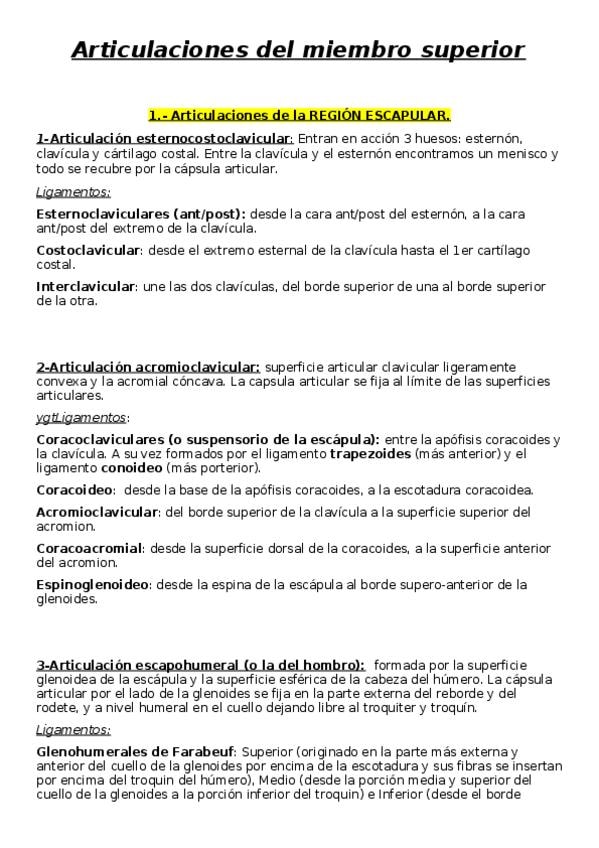 Articulaciones del miembro superior

1.- Articulaciones de la REGIÓN ESCAPULAR.

1-Articulación esternocostoclavicular: Entran en acción 3 huesos: esternón, clavícula y cártilago costal. Entre la clavícula y el esternón encontramos un menisco y todo se recubre por la cápsula articular.

Ligamentos:

Esternoclaviculares (ant/post): desde la cara ant/post del esternón, a la cara ant/post del extremo de la clavícula.

Costoclavicular: desde el extremo esternal de la clavícula hasta el 1er cartílago costal.

Interclavicular: une las dos clavículas, del borde superior de una al borde superior de la otra.

2-Articulación acromioclavicular: superficie articular clavicular ligeramente convexa y la acromial cóncava. La capsula articular se fija al límite de las superficies articulares.

ygtLigamentos:

Coracoclaviculares (o suspensorio de la escápula): entre la apófisis coracoides y la clavícula. A su vez formados por el ligamento trapezoides (más anterior) y el ligamento conoideo (más porterior).

Coracoideo: desde la base de la apófisis coracoides, a la escotadura coracoidea.

Acromioclavicular: del borde superior de la clavícula a la superficie superior del acromion.

Coracoacromial: desde la superficie dorsal de la coracoides, a la superficie anterior del acromion.

Espinoglenoideo: desde la espina de la escápula al borde supero-anterior de la glenoides.

3-Articulación escapohumeral (o la del hombro): formada por la superficie glenoidea de la escápula y la superficie esférica de la cabeza del húmero. La cápsula articular por el lado de la glenoides se fija en la parte externa del reborde y del rodete, y a nivel humeral en el cuello dejando libre al troquiter y troquín.

Ligamentos:

Glenohumerales de Farabeuf: Superior (originado en la parte más externa y anterior del cuello de la glenoides por encima de la escotadura y sus fibras se insertan por encima del troquin del húmero), Medio (desde la porción media y superior del cuello de la glenoides a la porción inferior del troquin) e Inferior (desde el borde